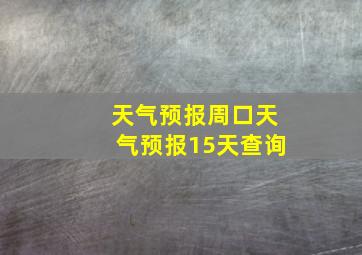 天气预报周口天气预报15天查询